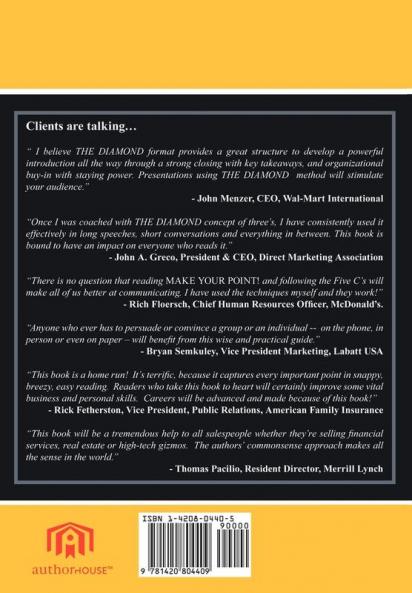 Clients are talking…

" I believe THE DIAMOND format provides a great structure to develop a powerful introduction all the way through a strong closing with key takeaways, and organizational buy-in with staying power. Presentations using THE DIAMOND method will stimulate your audience."

- John Menzer, CEO, Wal-Mart International

"Once I was coached with THE DIAMOND concept of three's, I have consistently used it effectively in long speeches, short conversations and everything in between. This book is bound to have an impact on everyone who reads it."

- John A. Greco, President & CEO, Direct Marketing Association

"There is no question that reading MAKE YOUR POINT! and following the Five C's will make all of us better at communicating. I have used the techniques myself and they work!"

- Rich Floersch, Chief Human Resources Officer, McDonald's.

"Anyone who ever has to persuade or convince a group or an individual -- on the phone, in person or even on paper – will benefit from this wise and practical guide."

- Bryan Semkuley, Vice President Marketing, Labatt USA

"This book is a home run! It's terrific, because it captures every important point in snappy, breezy, easy reading. Readers who take this book to heart will certainly improve some vital business and personal skills. Careers will be advanced and made because of this book!"

- Rick Fetherston, Vice President, Public Relations, American Family Insurance

"This book will be a tremendous help to all salespeople whether they're selling financial services, real estate or high-tech gizmos. The authors' commonsense approach makes all the sense in the world."

- Thomas Pacilio, Resident Director, Merrill Lynch

authorHOUSE™

ISBN 1-4208-0440-5

90000

9 781420 804409